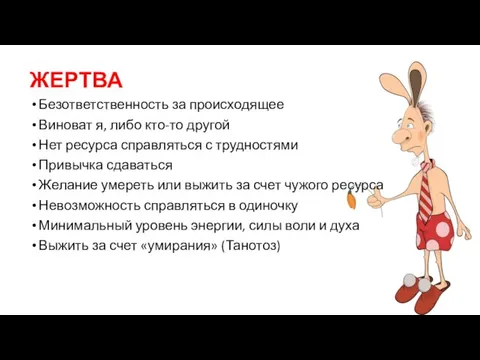 ЖЕРТВА

• Безответственность за происходящее
• Виноват я, либо кто-то другой
• Нет ресурса справляться с трудностями
• Привычка сдаваться
• Желание умереть или выжить за счет чужого ресурса
• Невозможность справляться в одиночку
• Минимальный уровень энергии, силы воли и духа
• Выжить за счет «умирания» (Танотоз)